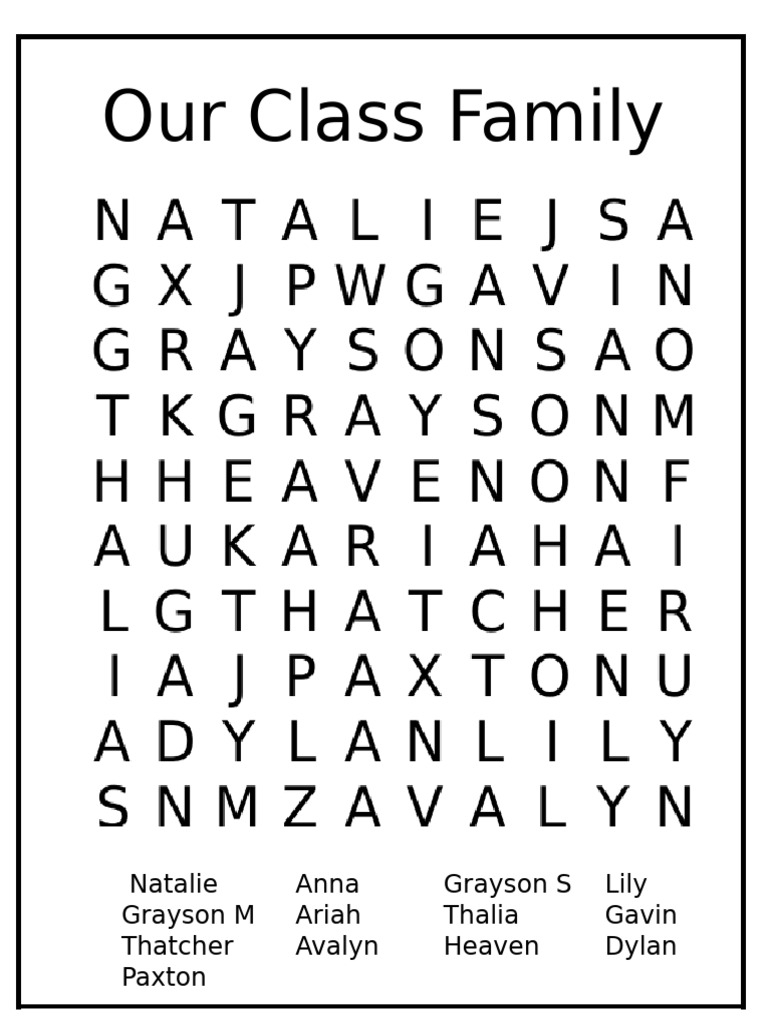 Our Class Family

N A T A L I E J S A
G X J P W G A V I N
G R A Y S O N S A O
T K G R A Y S O N M
H H E A V E N O N F
A U K A R I A H A I
L G T H A T C H E R
I A J P A X T O N U
A D Y L A N L I L Y
S N M Z A V A L Y N

Natalie
Grayson M
Thatcher
Paxton

Anna
Ariah
Avalyn

Grayson S
Thalia
Heaven

Lily
Gavin
Dylan